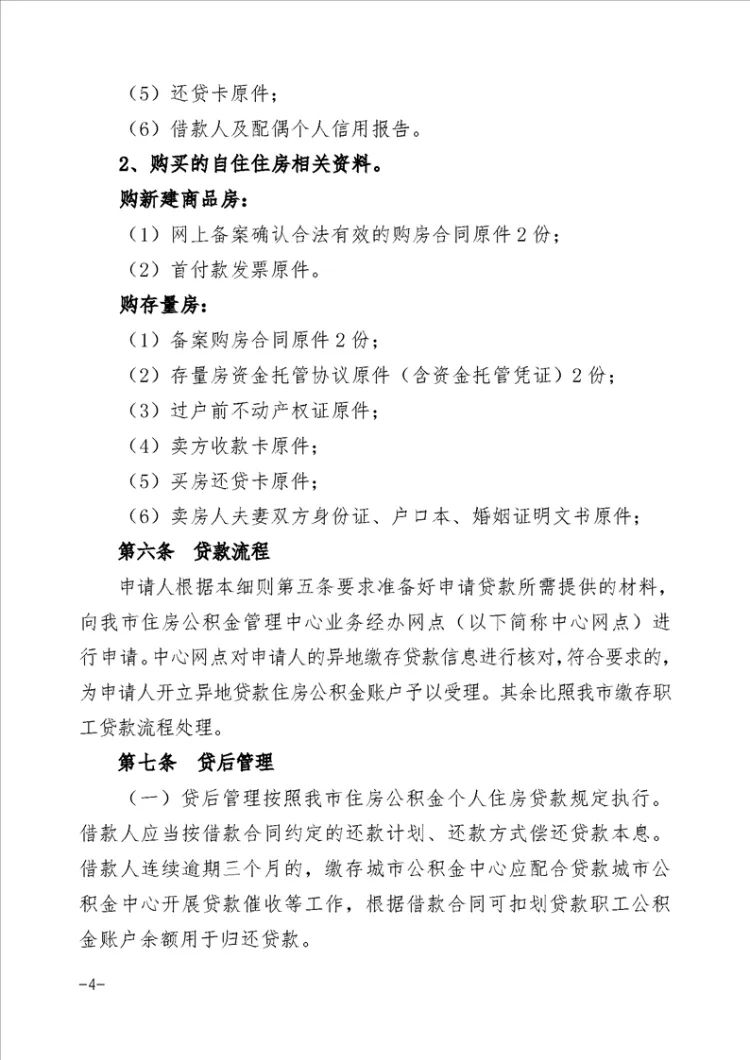 （5）还贷卡原件；

（6）借款人及配偶个人信用报告。

2、购买的自住住房相关资料。

购新建商品房：

（1）网上备案确认合法有效的购房合同原件 2 份；

（2）首付款发票原件。

购存量房：

（1）备案购房合同原件 2 份；

（2）存量房资金托管协议原件（含资金托管凭证）2 份；

（3）过户前不动产权证原件；

（4）卖方收款卡原件；

（5）买房还贷卡原件；

（6）卖房人夫妻双方身份证、户口本、婚姻证明文书原件；

第六条 贷款流程

申请人根据本细则第五条要求准备好申请贷款所需提供的材料，向我市住房公积金管理中心业务经办网点（以下简称中心网点）进行申请。中心网点对申请人的异地缴存贷款信息进行核对，符合要求的，为申请人开立异地贷款住房公积金账户予以受理。其余比照我市缴存职工贷款流程处理。

第七条 贷后管理

（一）贷后管理按照我市住房公积金个人住房贷款规定执行。借款人应当按借款合同约定的还款计划、还款方式偿还贷款本息。借款人连续逾期三个月的，缴存城市公积金中心应配合贷款城市公积金中心开展贷款催收等工作，根据借款合同可扣划贷款职工公积金账户余额用于归还贷款。

-4-